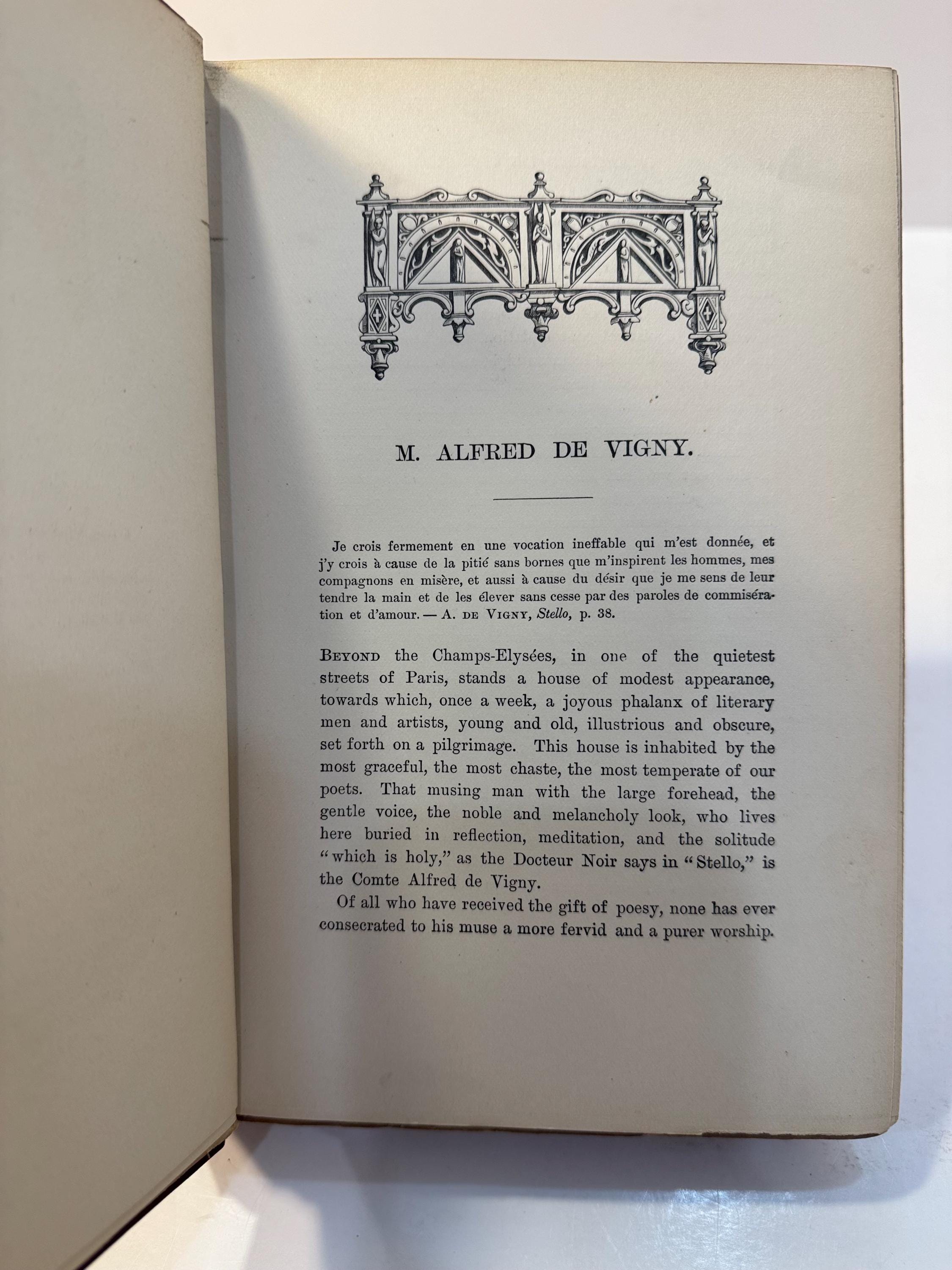 M. ALFRED DE VIGNY.

Je crois fermement en une vocation ineffable qui m'est donnée, et j'y crois à cause de la pitié sans bornes que m'inspirent les hommes, mes compagnons en misère, et aussi à cause du désir que je me sens de leur tendre la main et de les élever sans cesse par des paroles de commisération et d'amour. — A. DE VIGNY, Stello, p. 38.

BEYOND the Champs-Elysées, in one of the quietest streets of Paris, stands a house of modest appearance, towards which, once a week, a joyous phalanx of literary men and artists, young and old, illustrious and obscure, set forth on a pilgrimage. This house is inhabited by the most graceful, the most chaste, the most temperate of our poets. That musing man with the large forehead, the gentle voice, the noble and melancholy look, who lives here buried in reflection, meditation, and the solitude "which is holy," as the Docteur Noir says in "Stello," is the Comte Alfred de Vigny.

Of all who have received the gift of poesy, none has ever consecrated to his muse a more fervid and a purer worship.